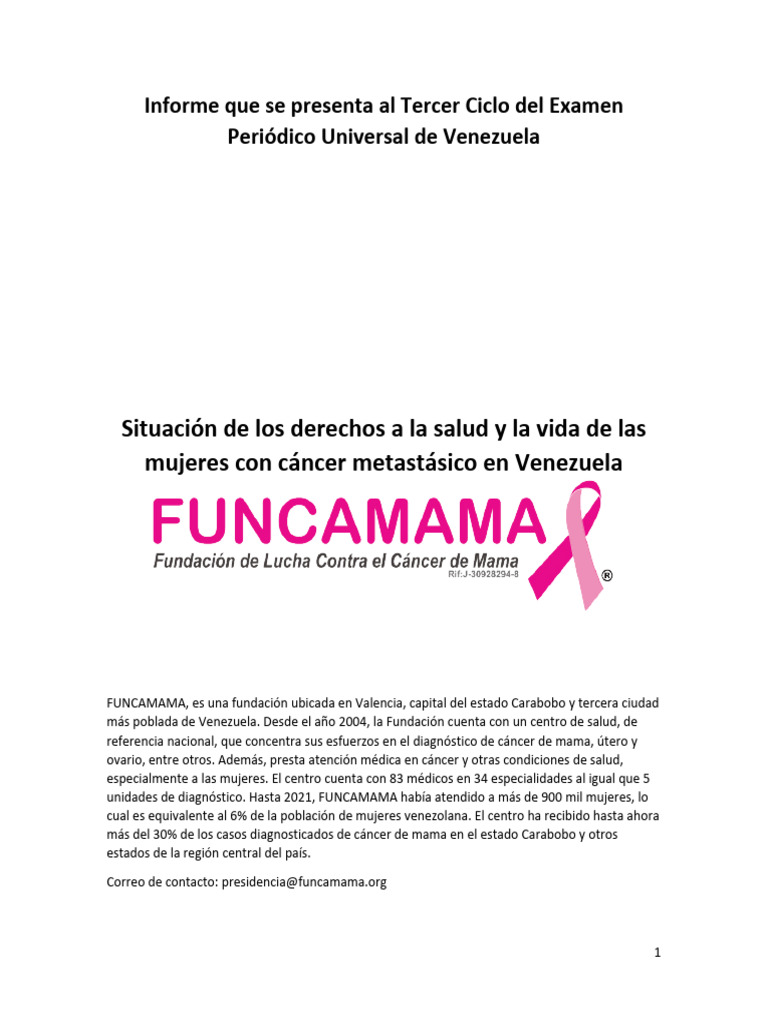 Informe que se presenta al Tercer Ciclo del Examen Periódico Universal de Venezuela

Situación de los derechos a la salud y la vida de las mujeres con cáncer metastásico en Venezuela

FUNCAMAMA
Fundación de Lucha Contra el Cáncer de Mama
Rif:J-30928294-8
®

FUNCAMAMA, es una fundación ubicada en Valencia, capital del estado Carabobo y tercera ciudad más poblada de Venezuela. Desde el año 2004, la Fundación cuenta con un centro de salud, de referencia nacional, que concentra sus esfuerzos en el diagnóstico de cáncer de mama, útero y ovario, entre otros. Además, presta atención médica en cáncer y otras condiciones de salud, especialmente a las mujeres. El centro cuenta con 83 médicos en 34 especialidades al igual que 5 unidades de diagnóstico. Hasta 2021, FUNCAMAMA había atendido a más de 900 mil mujeres, lo cual es equivalente al 6% de la población de mujeres venezolana. El centro ha recibido hasta ahora más del 30% de los casos diagnosticados de cáncer de mama en el estado Carabobo y otros estados de la región central del país.

Correo de contacto: presidencia@funcamama.org

1